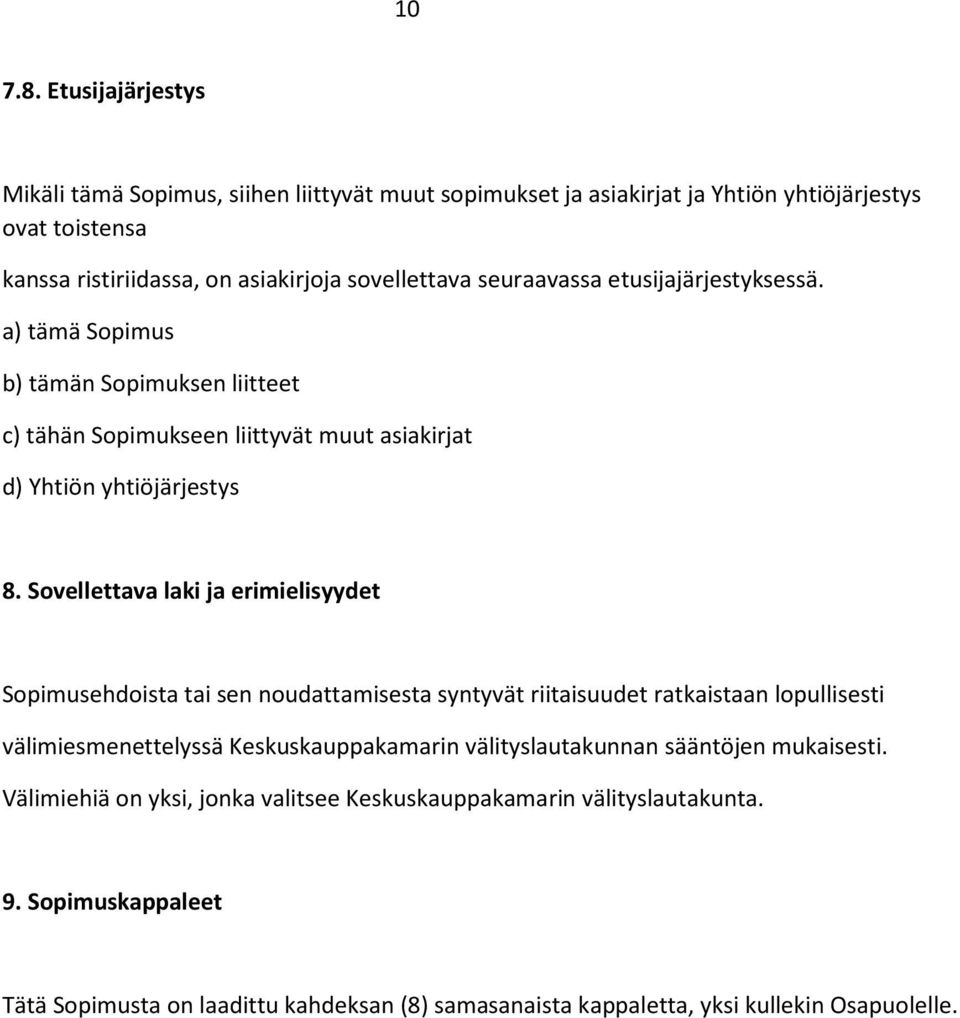 10

7.8. Etusijajärjestys

Mikäli tämä Sopimus, siihen liittyvät muut sopimukset ja asiakirjat ja Yhtiön yhtiöjärjestys ovat toistensa kanssa ristiriidassa, on asiakirjoja sovellettava seuraavassa etusijajärjestyksessä.

a) tämä Sopimus

b) tämän Sopimuksen liitteet

c) tähän Sopimukseen liittyvät muut asiakirjat

d) Yhtiön yhtiöjärjestys

8. Sovellettava laki ja erimielisyydet

Sopimusehdoista tai sen noudattamisesta syntyvät riitaisuudet ratkaistaan lopullisesti välimiesmenettelyssä Keskuskauppakamarin välityslautakunnan sääntöjen mukaisesti. Välimiehiä on yksi, jonka valitsee Keskuskauppakamarin välityslautakunta.

9. Sopimuskappaleet

Tätä Sopimusta on laadittu kahdeksan (8) samasanaista kappaletta, yksi kullekin Osapuolelle.